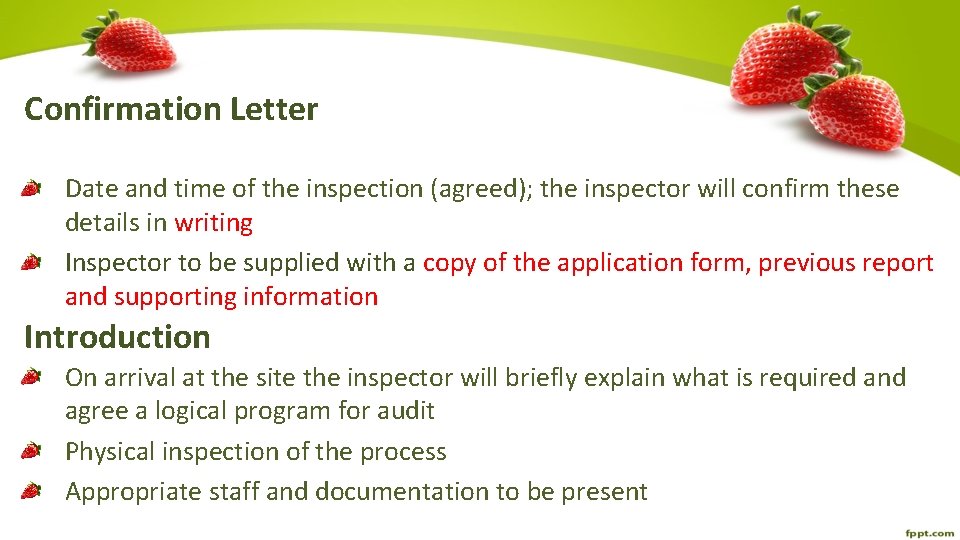 Confirmation Letter

Date and time of the inspection (agreed); the inspector will confirm these details in writing

Inspector to be supplied with a copy of the application form, previous report and supporting information

Introduction

On arrival at the site the inspector will briefly explain what is required and agree a logical program for audit

Physical inspection of the process

Appropriate staff and documentation to be present

fppt.com